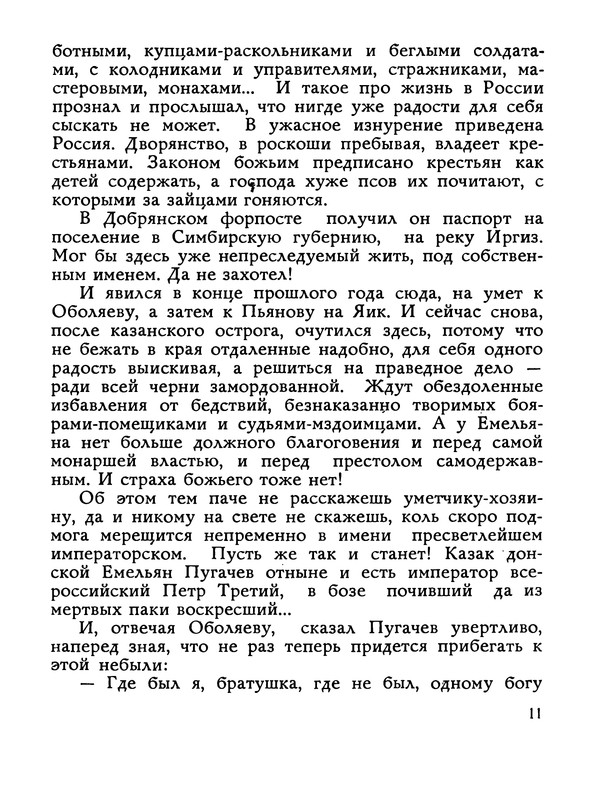 ботными, купцами-раскольниками и беглыми солдатами, с колодниками и управителями, стражниками, мастеровыми, монахами... И такое про жизнь в России прознал и прослышал, что нигде уже радости для себя сыскать не может. В ужасное изнурение приведена Россия. Дворянство, в роскоши пребывая, владеет крестьянами. Законом божьим предписано крестьян как детей содержать, а господа хуже псов их почитают, с которыми за зайцами гоняются.

В Добрянском форпосте получил он паспорт на поселение в Симбирскую губернию, на реку Иргиз. Мог бы здесь уже непреследуемый жить, под собственным именем. Да не захотел!

И явился в конце прошлого года сюда, на умет к Оболяеву, а затем к Пьянову на Яик. И сейчас снова, после казанского острога, очутился здесь, потому что не бежать в края отдаленные надобно, для себя одного радость выискивая, а решиться на праведное дело — ради всей черни замордованной. Ждут обездоленные избавления от бедствий, безнаказанно творимых боярами-помещиками и судьями-мздоимцами. А у Емельяна нет больше должного благоговения и перед самой монаршей властью, и перед престолом самодержавным. И страха божьего тоже нет!

Об этом тем паче не расскажешь уметчику-хозяину, да и никому на свете не скажешь, коль скоро подмога мерещится непременно в имени пресветлейшем императорском. Пусть же так и станет! Казак донской Емельян Пугачев отныне и есть император всероссийский Петр Третий, в бозе почивший да из мертвых паки воскресший...

И, отвечая Оболяеву, сказал Пугачев увертливо, наперед зная, что не раз теперь придется прибегать к этой небыли:

— Где был я, братушка, где не был, одному богу

11